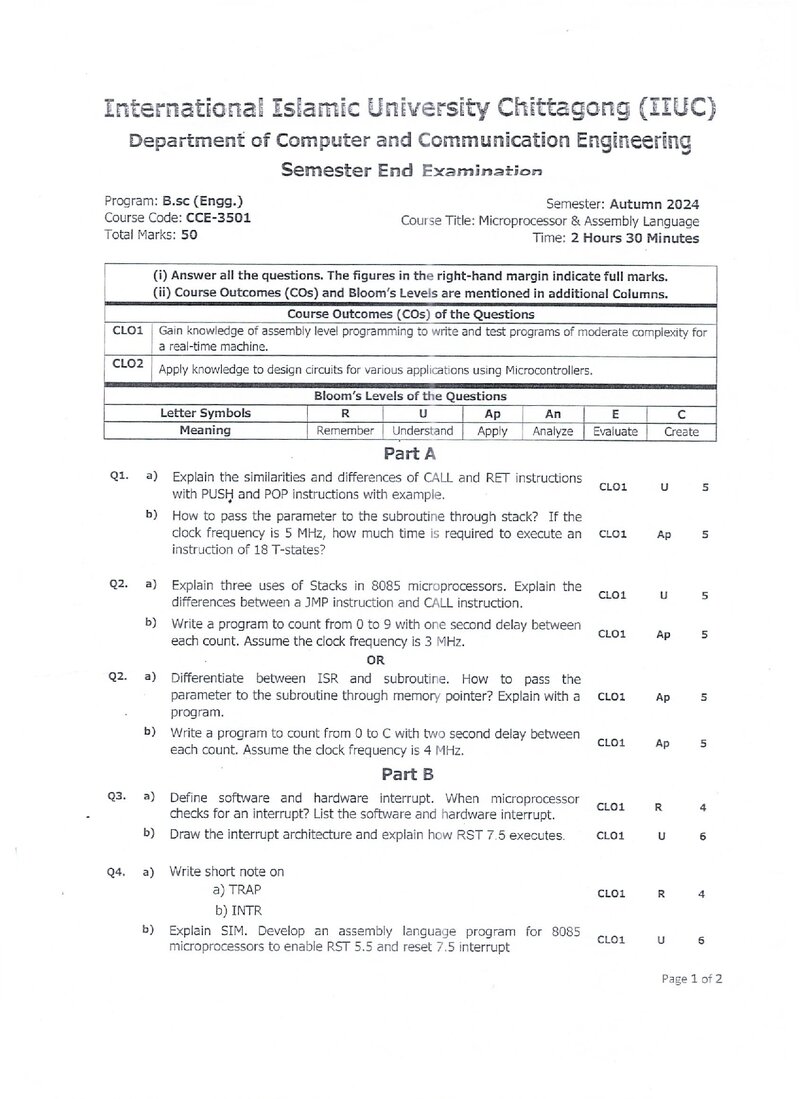 International Islamic University Chittagong (IIUC)
Department of Computer and Communication Engineering
Semester End Examination

Program: B.sc (Engg.)
Course Code: CCE-3501
Total Marks: 50

Semester: Autumn 2024
Course Title: Microprocessor & Assembly Language
Time: 2 Hours 30 Minutes

(i) Answer all the questions. The figures in the right-hand margin indicate full marks.
(ii) Course Outcomes (COs) and Bloom's Levels are mentioned in additional Columns.

Course Outcomes (COs) of the Questions
CLO1 Gain knowledge of assembly level programming to write and test programs of moderate complexity for a real-time machine.
CLO2 Apply knowledge to design circuits for various applications using Microcontrollers.

Bloom's Levels of the Questions
| Letter Symbols | R | U | Ap | An | E | C |
|---|---|---|---|---|---|---|
| Meaning | Remember | Understand | Apply | Analyze | Evaluate | Create |

Part A

Q1. a) Explain the similarities and differences of CALL and RET instructions with PUSH and POP instructions with example. CLO1 U 5

b) How to pass the parameter to the subroutine through stack? If the clock frequency is 5 MHz, how much time is required to execute an instruction of 18 T-states? CLO1 Ap 5

Q2. a) Explain three uses of Stacks in 8085 microprocessors. Explain the differences between a JMP instruction and CALL instruction. CLO1 U 5

b) Write a program to count from 0 to 9 with one second delay between each count. Assume the clock frequency is 3 MHz. CLO1 Ap 5

OR

Q2. a) Differentiate between ISR and subroutine. How to pass the parameter to the subroutine through memory pointer? Explain with a program. CLO1 Ap 5

b) Write a program to count from 0 to C with two second delay between each count. Assume the clock frequency is 4 MHz. CLO1 Ap 5

Part B

Q3. a) Define software and hardware interrupt. When microprocessor checks for an interrupt? List the software and hardware interrupt. CLO1 R 4

b) Draw the interrupt architecture and explain how RST 7.5 executes. CLO1 U 6

Q4. a) Write short note on
a) TRAP
b) INTR
CLO1 R 4

b) Explain SIM. Develop an assembly language program for 8085 microprocessors to enable RST 5.5 and reset 7.5 interrupt CLO1 U 6

Page 1 of 2